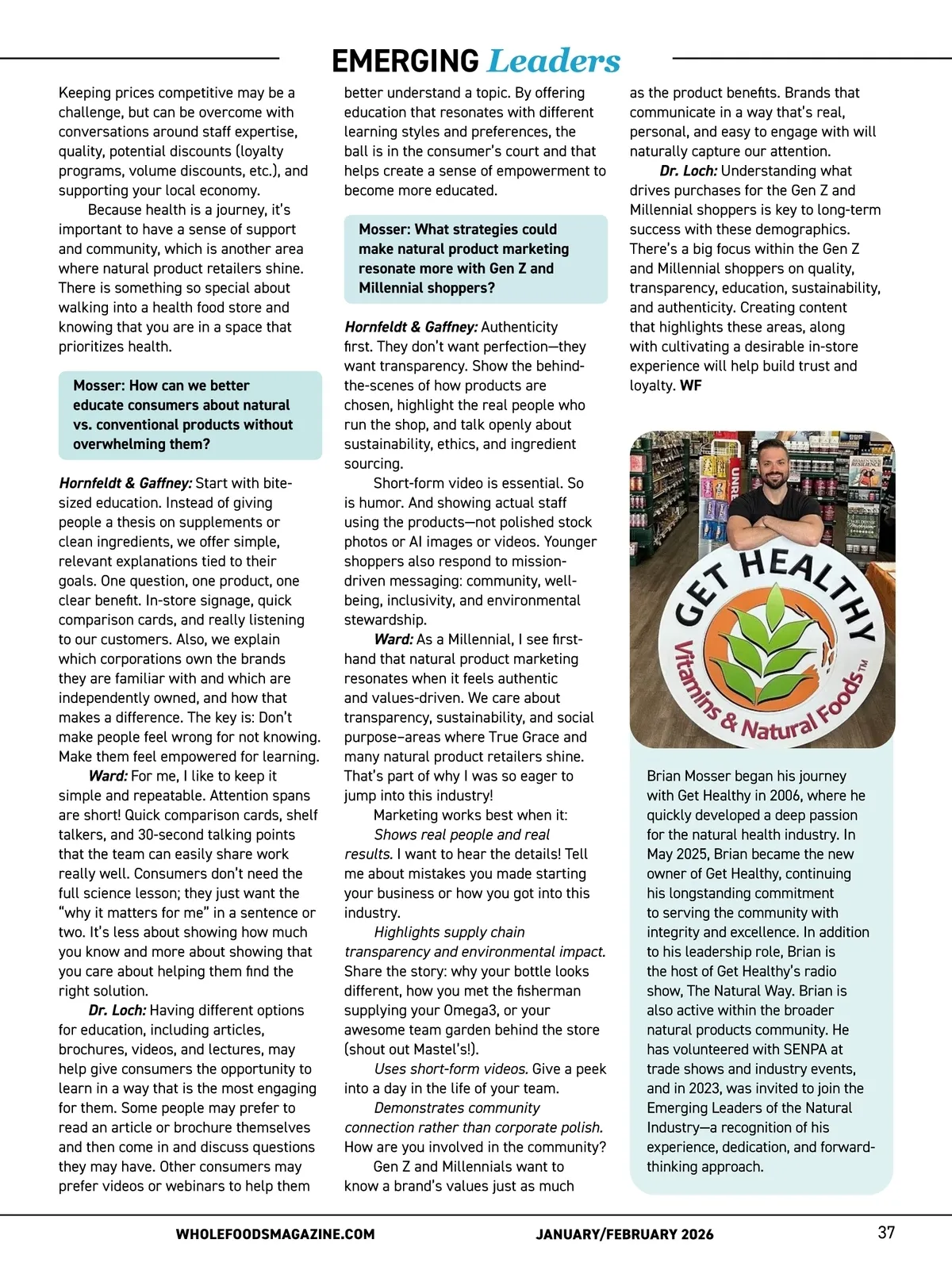 EMERGING Leaders

Keeping prices competitive may be a challenge, but can be overcome with conversations around staff expertise, quality, potential discounts (loyalty programs, volume discounts, etc.), and supporting your local economy.

Because health is a journey, it's important to have a sense of support and community, which is another area where natural product retailers shine. There is something so special about walking into a health food store and knowing that you are in a space that prioritizes health.

Mosser: How can we better educate consumers about natural vs. conventional products without overwhelming them?

Hornfeldt & Gaffney: Start with bite-sized education. Instead of giving people a thesis on supplements or clean ingredients, we offer simple, relevant explanations tied to their goals. One question, one product, one clear benefit. In-store signage, quick comparison cards, and really listening to our customers. Also, we explain which corporations own the brands they are familiar with and which are independently owned, and how that makes a difference. The key is: Don't make people feel wrong for not knowing. Make them feel empowered for learning.

Ward: For me, I like to keep it simple and repeatable. Attention spans are short! Quick comparison cards, shelf talkers, and 30-second talking points that the team can easily share work really well. Consumers don't need the full science lesson; they just want the "why it matters for me" in a sentence or two. It's less about showing how much you know and more about showing that you care about helping them find the right solution.

Dr. Loch: Having different options for education, including articles, brochures, videos, and lectures, may help give consumers the opportunity to learn in a way that is the most engaging for them. Some people may prefer to read an article or brochure themselves and then come in and discuss questions they may have. Other consumers may prefer videos or webinars to help them better understand a topic. By offering education that resonates with different learning styles and preferences, the ball is in the consumer's court and that helps create a sense of empowerment to become more educated.

Mosser: What strategies could make natural product marketing resonate more with Gen Z and Millennial shoppers?

Hornfeldt & Gaffney: Authenticity first. They don't want perfection—they want transparency. Show the behind-the-scenes of how products are chosen, highlight the real people who run the shop, and talk openly about sustainability, ethics, and ingredient sourcing.

Short-form video is essential. So is humor. And showing actual staff using the products—not polished stock photos or AI images or videos. Younger shoppers also respond to mission-driven messaging: community, well-being, inclusivity, and environmental stewardship.

Ward: As a Millennial, I see first-hand that natural product marketing resonates when it feels authentic and values-driven. We care about transparency, sustainability, and social purpose–areas where True Grace and many natural product retailers shine. That's part of why I was so eager to jump into this industry!

Marketing works best when it:

Shows real people and real results. I want to hear the details! Tell me about mistakes you made starting your business or how you got into this industry.

Highlights supply chain transparency and environmental impact. Share the story: why your bottle looks different, how you met the fisherman supplying your Omega3, or your awesome team garden behind the store (shout out Mastel's!).

Uses short-form videos. Give a peek into a day in the life of your team.

Demonstrates community connection rather than corporate polish. How are you involved in the community?

Gen Z and Millennials want to know a brand's values just as much as the product benefits. Brands that communicate in a way that's real, personal, and easy to engage with will naturally capture our attention.

Dr. Loch: Understanding what drives purchases for the Gen Z and Millennial shoppers is key to long-term success with these demographics. There's a big focus within the Gen Z and Millennial shoppers on quality, transparency, education, sustainability, and authenticity. Creating content that highlights these areas, along with cultivating a desirable in-store experience will help build trust and loyalty. WF

GET HEALTHY
Vitamins & Natural Foods™

Brian Mosser began his journey with Get Healthy in 2006, where he quickly developed a deep passion for the natural health industry. In May 2025, Brian became the new owner of Get Healthy, continuing his longstanding commitment to serving the community with integrity and excellence. In addition to his leadership role, Brian is the host of Get Healthy's radio show, The Natural Way. Brian is also active within the broader natural products community. He has volunteered with SENPA at trade shows and industry events, and in 2023, was invited to join the Emerging Leaders of the Natural Industry—a recognition of his experience, dedication, and forward-thinking approach.

WHOLEFOODSMAGAZINE.COM JANUARY/FEBRUARY 2026 37